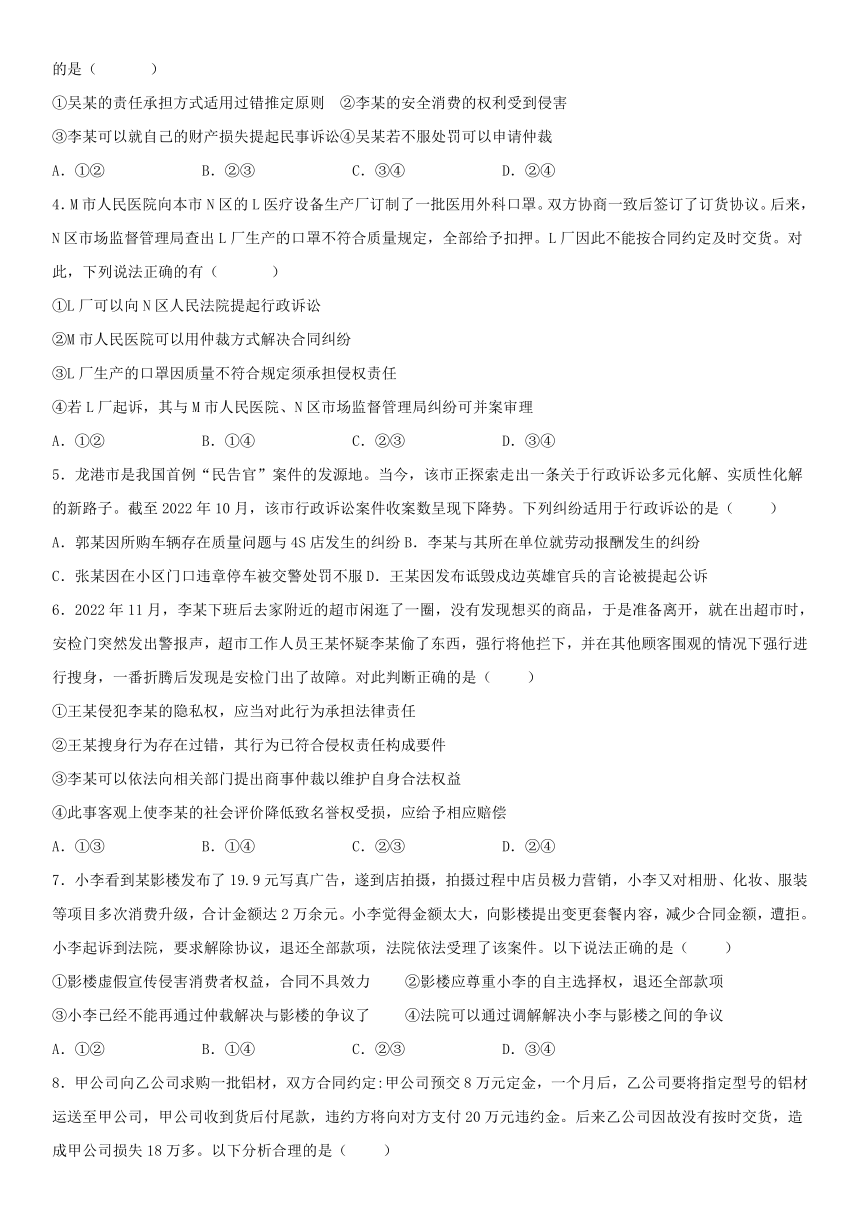 的是（　　）

①吴某的责任承担方式适用过错推定原则　②李某的安全消费的权利受到侵害

③李某可以就自己的财产损失提起民事诉讼④吴某若不服处罚可以申请仲裁

A．①②　　B．②③　　C．③④　　D．②④

4．M 市人民医院向本市 N 区的 L 医疗设备生产厂订制了一批医用外科口罩。双方协商一致后签订了订货协议。后来，N 区市场监督管理局查出 L 厂生产的口罩不符合质量规定，全部给予扣押。L 厂因此不能按合同约定及时交货。对此，下列说法正确的有（　　）

①L 厂可以向 N 区人民法院提起行政诉讼

②M 市人民医院可以用仲裁方式解决合同纠纷

③L 厂生产的口罩因质量不符合规定须承担侵权责任

④若 L 厂起诉，其与 M 市人民医院、N 区市场监督管理局纠纷可并案审理

A．①②　　B．①④　　C．②③　　D．③④

5．龙港市是我国首例“民告官”案件的发源地。当今，该市正探索走出一条关于行政诉讼多元化解、实质性化解的新路子。截至 2022 年 10 月，该市行政诉讼案件收案数呈现下降势。下列纠纷适用于行政诉讼的是（　　）

A．郭某因所购车辆存在质量问题与 4S 店发生的纠纷 B．李某与其所在单位就劳动报酬发生的纠纷

C．张某因在小区门口违章停车被交警处罚不服 D．王某因发布诋毁戍边英雄官兵的言论被提起公诉

6．2022 年 11 月，李某下班后去家附近的超市闲逛了一圈，没有发现想买的商品，于是准备离开，就在出超市时，安检门突然发出警报声，超市工作人员王某怀疑李某偷了东西，强行将他拦下，并在其他顾客围观的情况下强行进行搜身，一番折腾后发现是安检门出了故障。对此判断正确的是（　　）

①王某侵犯李某的隐私权，应当对此行为承担法律责任

②王某搜身行为存在过错，其行为已符合侵权责任构成要件

③李某可以依法向相关部门提出商事仲裁以维护自身合法权益

④此事客观上使李某的社会评价降低致名誉权受损，应给予相应赔偿

A．①③　　B．①④　　C．②③　　D．②④

7．小李看到某影楼发布了 19.9 元写真广告，遂到店拍摄，拍摄过程中店员极力营销，小李又对相册、化妆、服装等项目多次消费升级，合计金额达 2 万余元。小李觉得金额太大，向影楼提出变更套餐内容，减少合同金额，遭拒。小李起诉到法院，要求解除协议，退还全部款项，法院依法受理了该案件。以下说法正确的是（　　）

①影楼虚假宣传侵害消费者权益，合同不具效力　　②影楼应尊重小李的自主选择权，退还全部款项

③小李已经不能再通过仲裁解决与影楼的争议了　　④法院可以通过调解解决小李与影楼之间的争议

A．①②　　B．①④　　C．②③　　D．③④

8．甲公司向乙公司求购一批铝材，双方合同约定:甲公司预交 8 万元定金，一个月后，乙公司要将指定型号的铝材运送至甲公司，甲公司收到货后付尾款，违约方将向对方支付 20 万元违约金。后来乙公司因故没有按时交货，造成甲公司损失 18 万多。以下分析合理的是（　　）